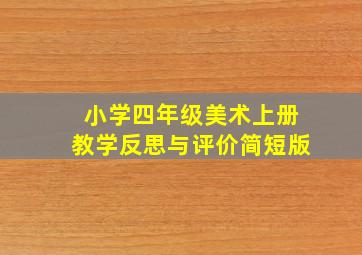 小学四年级美术上册
教学反思与评价简短版